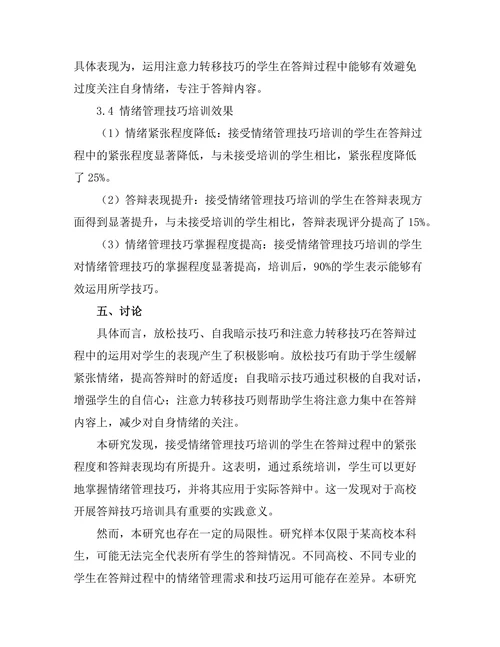 具体表现为，运用注意力转移技巧的学生在答辩过程中能够有效避免过度关注自身情绪，专注于答辩内容。

3.4 情绪管理技巧培训效果

（1）情绪紧张程度降低：接受情绪管理技巧培训的学生在答辩过程中的紧张程度显著降低，与未接受培训的学生相比，紧张程度降低了 25%。

（2）答辩表现提升：接受情绪管理技巧培训的学生在答辩表现方面得到显著提升，与未接受培训的学生相比，答辩表现评分提高了 15%。

（3）情绪管理技巧掌握程度提高：接受情绪管理技巧培训的学生对情绪管理技巧的掌握程度显著提高，培训后，90%的学生表示能够有效运用所学技巧。

五、讨论

具体而言，放松技巧、自我暗示技巧和注意力转移技巧在答辩过程中的运用对学生的表现产生了积极影响。放松技巧有助于学生缓解紧张情绪，提高答辩时的舒适度；自我暗示技巧通过积极的自我对话，增强学生的自信心；注意力转移技巧则帮助学生将注意力集中在答辩内容上，减少对自身情绪的关注。

本研究发现，接受情绪管理技巧培训的学生在答辩过程中的紧张程度和答辩表现均有所提升。这表明，通过系统培训，学生可以更好地掌握情绪管理技巧，并将其应用于实际答辩中。这一发现对于高校开展答辩技巧培训具有重要的实践意义。

然而，本研究也存在一定的局限性。研究样本仅限于某高校本科生，可能无法完全代表所有学生的答辩情况。不同高校、不同专业的学生在答辩过程中的情绪管理需求和技巧运用可能存在差异。本研究